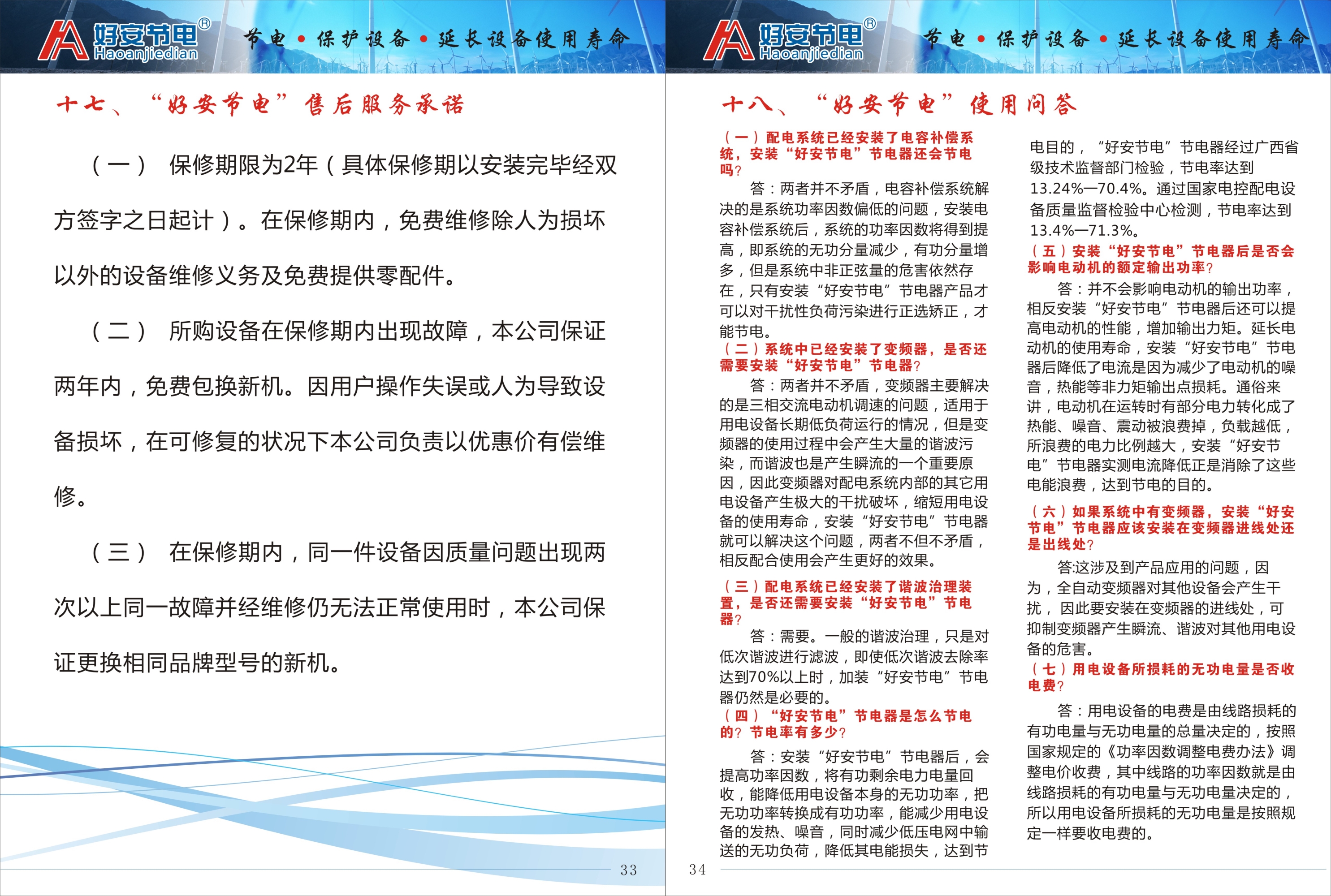 好安节电®
Haoanjiedian

节电 • 保护设备 • 延长设备使用寿命

十七、“好安节电”售后服务承诺

（一） 保修期限为2年（具体保修期以安装完毕经双方签字之日起计）。在保修期内，免费维修除人为损坏以外的设备维修义务及免费提供零配件。

（二） 所购设备在保修期内出现故障，本公司保证两年内，免费包换新机。因用户操作失误或人为导致设备损坏，在可修复的状况下本公司负责以优惠价有偿维修。

（三） 在保修期内，同一件设备因质量问题出现两次以上同一故障并经维修仍无法正常使用时，本公司保证更换相同品牌型号的新机。

33

好安节电®
Haoanjiedian

节电 • 保护设备 • 延长设备使用寿命

十八、“好安节电”使用问答

（一）配电系统已经安装了电容补偿系统，安装“好安节电”节电器还会节电吗？

答：两者并不矛盾，电容补偿系统解决的是系统功率因数偏低的问题，安装电容补偿系统后，系统的功率因数将得到提高，即系统的无功分量减少，有功分量增多，但是系统中非正弦量的危害依然存在，只有安装“好安节电”节电器产品才可以对干扰性负荷污染进行正选矫正，才能节电。

（二）系统中已经安装了变频器，是否还需要安装“好安节电”节电器？

答：两者并不矛盾，变频器主要解决的是三相交流电动机调速的问题，适用于用电设备长期低负荷运行的情况，但是变频器的使用过程中会产生大量的谐波污染，而谐波也是产生瞬流的一个重要原因，因此变频器对配电系统内部的其它用电设备产生极大的干扰破坏，缩短用电设备的使用寿命，安装“好安节电”节电器就可以解决这个问题，两者不但不矛盾，相反配合使用会产生更好的效果。

（三）配电系统已经安装了谐波治理装置，是否还需要安装“好安节电”节电器？

答：需要。一般的谐波治理，只是对低次谐波进行滤波，即使低次谐波去除率达到70%以上时，加装“好安节电”节电器仍然是必要的。

（四）“好安节电”节电器是怎么节电的？节电率有多少？

答：安装“好安节电”节电器后，会提高功率因数，将有功剩余电力电量回收，能降低用电设备本身的无功功率，把无功功率转换成有功功率，能减少用电设备的发热、噪音，同时减少低压电网中输送的无功负荷，降低其电能损失，达到节电目的，“好安节电”节电器经过广西省级技术监督部门检验，节电率达到13.24%—70.4%。通过国家电控配电设备质量监督检验中心检测，节电率达到13.4%—71.3%。

（五）安装“好安节电”节电器后是否会影响电动机的额定输出功率？

答：并不会影响电动机的输出功率，相反安装“好安节电”节电器后还可以提高电动机的性能，增加输出力矩。延长电动机的使用寿命，安装“好安节电”节电器后降低了电流是因为减少了电动机的噪音，热能等非力矩输出点损耗。通俗来讲，电动机在运转时有部分电力转化成了热能、噪音、震动被浪费掉，负载越低，所浪费的电力比例越大，安装“好安节电”节电器实测电流降低正是消除了这些电能浪费，达到节电的目的。

（六）如果系统中有变频器，安装“好安节电”节电器应该安装在变频器进线处还是出线处？

答:这涉及到产品应用的问题，因为，全自动变频器对其他设备会产生干扰，因此要安装在变频器的进线处，可抑制变频器产生瞬流、谐波对其他用电设备的危害。

（七）用电设备所损耗的无功电量是否收电费？

答：用电设备的电费是由线路损耗的有功电量与无功电量的总量决定的，按照国家规定的《功率因数调整电费办法》调整电价收费，其中线路的功率因数就是由线路损耗的有功电量与无功电量决定的，所以用电设备所损耗的无功电量是按照规定一样要收电费的。

34